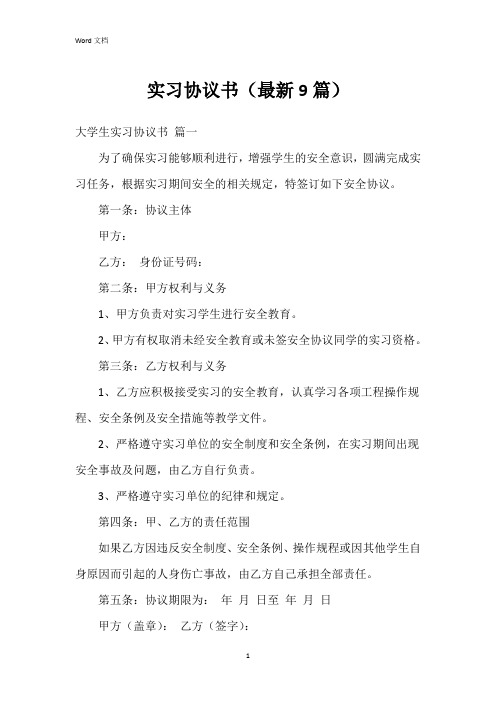 Word 文档

实习协议书（最新 9 篇）

大学生实习协议书 篇一

为了确保实习能够顺利进行，增强学生的安全意识，圆满完成实习任务，根据实习期间安全的相关规定，特签订如下安全协议。

第一条：协议主体

甲方：

乙方： 身份证号码：

第二条：甲方权利与义务

1、甲方负责对实习学生进行安全教育。

2、甲方有权取消未经安全教育或未签安全协议同学的实习资格。

第三条：乙方权利与义务

1、乙方应积极接受实习的安全教育，认真学习各项工程操作规程、安全条例及安全措施等教学文件。

2、严格遵守实习单位的安全制度和安全条例，在实习期间出现安全事故及问题，由乙方自行负责。

3、严格遵守实习单位的纪律和规定。

第四条：甲、乙方的责任范围

如果乙方因违反安全制度、安全条例、操作规程或因其他学生自身原因而引起的人身伤亡事故，由乙方自己承担全部责任。

第五条：协议期限为： 年 月 日至 年 月 日

甲方（盖章）： 乙方（签字）：

1